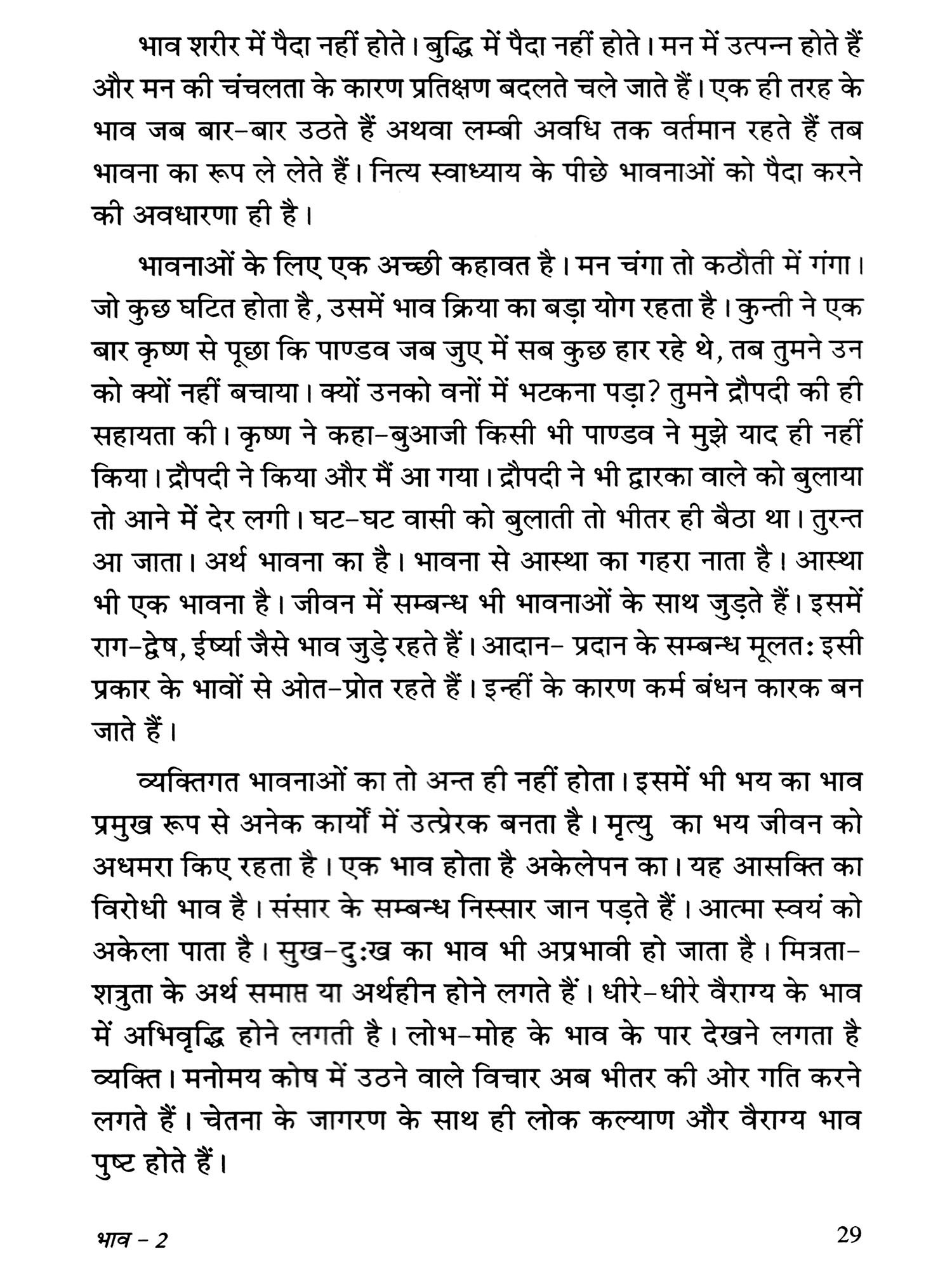 भाव शरीर में पैदा नहीं होते। बुद्धि में पैदा नहीं होते। मन में उत्पन्न होते हैं और मन की चंचलता के कारण प्रतिक्षण बदलते चले जाते हैं। एक ही तरह के भाव जब बार-बार उठते हैं अथवा लम्बी अवधि तक वर्तमान रहते हैं तब भावना का रूप ले लेते हैं। नित्य स्वाध्याय के पीछे भावनाओं को पैदा करने की अवधारणा ही है।

भावनाओं के लिए एक अच्छी कहावत है। मन चंगा तो कठौती में गंगा। जो कुछ घटित होता है, उसमें भाव क्रिया का बड़ा योग रहता है। कुन्ती ने एक बार कृष्ण से पूछा कि पाण्डव जब जुए में सब कुछ हार रहे थे, तब तुमने उन को क्यों नहीं बचाया। क्यों उनको वनों में भटकना पड़ा? तुमने द्रौपदी की ही सहायता की। कृष्ण ने कहा-बुआजी किसी भी पाण्डव ने मुझे याद ही नहीं किया। द्रौपदी ने किया और मैं आ गया। द्रौपदी ने भी द्वारका वाले को बुलाया तो आने में देर लगी। घट-घट वासी को बुलाती तो भीतर ही बैठा था। तुरन्त आ जाता। अर्थ भावना का है। भावना से आस्था का गहरा नाता है। आस्था भी एक भावना है। जीवन में सम्बन्ध भी भावनाओं के साथ जुड़ते हैं। इसमें राग-द्वेष, ईर्ष्या जैसे भाव जुड़े रहते हैं। आदान- प्रदान के सम्बन्ध मूलतः इसी प्रकार के भावों से ओत-प्रोत रहते हैं। इन्हीं के कारण कर्म बंधन कारक बन जाते हैं।

व्यक्तिगत भावनाओं का तो अन्त ही नहीं होता। इसमें भी भय का भाव प्रमुख रूप से अनेक कार्यों में उत्प्रेरक बनता है। मृत्यु का भय जीवन को अधमरा किए रहता है। एक भाव होता है अकेलेपन का। यह आसक्ति का विरोधी भाव है। संसार के सम्बन्ध निस्सार जान पड़ते हैं। आत्मा स्वयं को अकेला पाता है। सुख-दुःख का भाव भी अप्रभावी हो जाता है। मित्रता-शत्रुता के अर्थ समाप्त या अर्थहीन होने लगते हैं। धीरे-धीरे वैराग्य के भाव में अभिवृद्धि होने लगती है। लोभ-मोह के भाव के पार देखने लगता है व्यक्ति। मनोमय कोष में उठने वाले विचार अब भीतर की ओर गति करने लगते हैं। चेतना के जागरण के साथ ही लोक कल्याण और वैराग्य भाव पुष्ट होते हैं।

भाव - 2

29